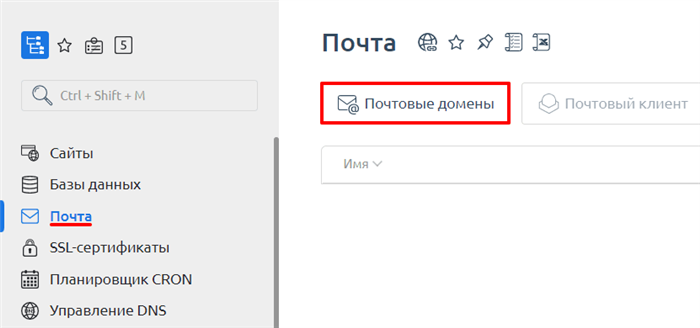 5

Ctrl + Shift + M

Сайты
Базы данных
Почта
SSL-сертификаты
Планировщик CRON
Управление DNS

Почта

Почтовые домены
Почтовый клиент

Имя